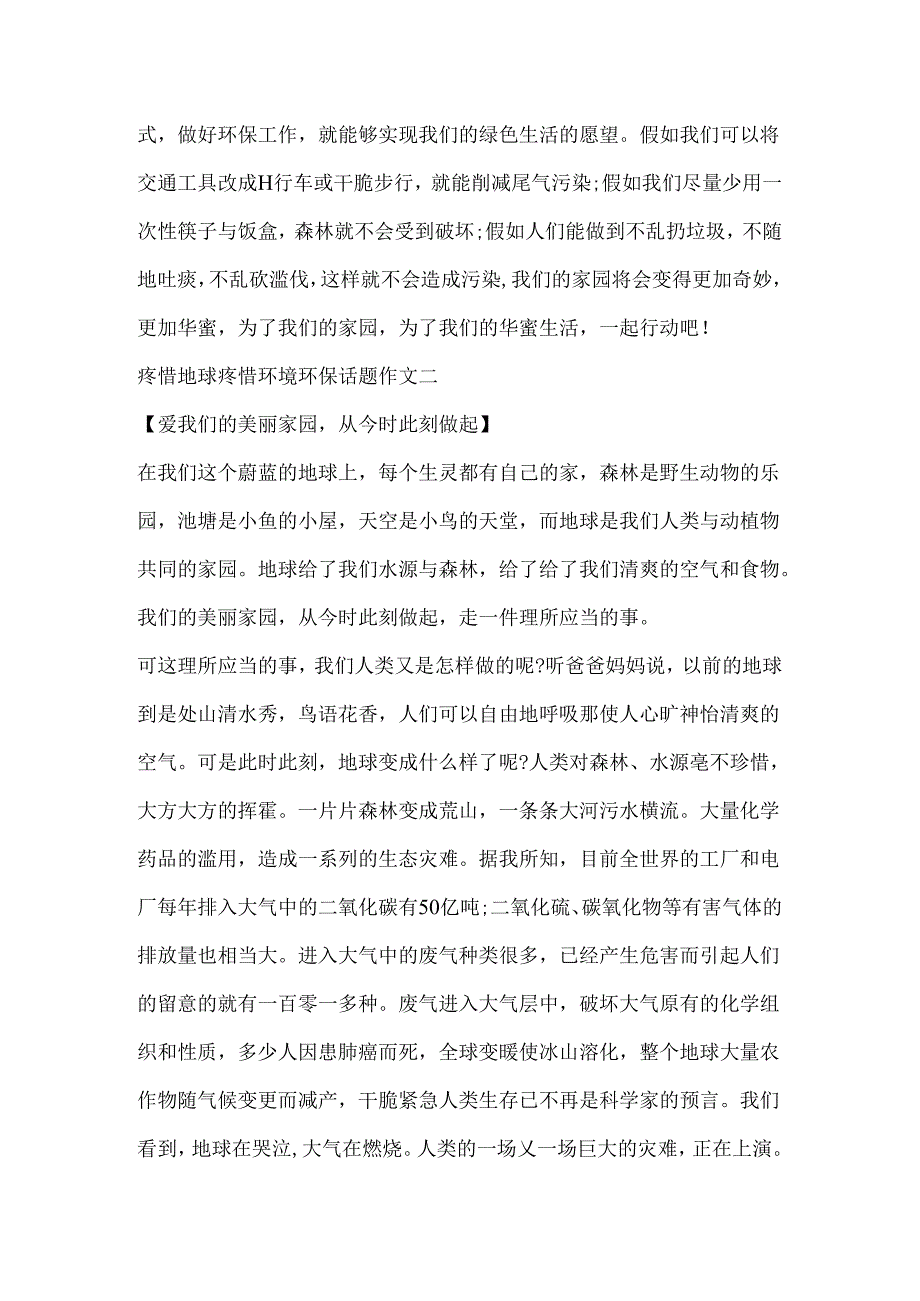 式，做好环保工作，就能够实现我们的绿色生活的愿望。假如我们可以将交通工具改成H行车或干脆步行，就能削减尾气污染;假如我们尽量少用一次性筷子与饭盒，森林就不会受到破坏;假如人们能做到不乱扔垃圾，不随地吐痰，不乱砍滥伐，这样就不会造成污染，我们的家园将会变得更加奇妙，更加华蜜，为了我们的家园，为了我们的华蜜生活，一起行动吧！

疼惜地球疼惜环境环保话题作文二

【爱我们的美丽家园，从今时此刻做起】

在我们这个蔚蓝的地球上，每个生灵都有自己的家，森林是野生动物的乐园，池塘是小鱼的小屋，天空是小鸟的天堂，而地球是我们人类与动植物共同的家园。地球给了我们水源与森林，给了给了我们清爽的空气和食物。我们的美丽家园，从今时此刻做起，走一件理所应当的事。

可这理所应当的事，我们人类又是怎样做的呢?听爸爸妈妈说，以前的地球到是处山清水秀，鸟语花香，人们可以自由地呼吸那使人心旷神怡清爽的空气。可是此时此刻，地球变成什么样了呢?人类对森林、水源毫不珍惜，大方大方的挥霍。一片片森林变成荒山，一条条大河污水横流。大量化学药品的滥用，造成一系列的生态灾难。据我所知，目前全世界的工厂和电厂每年排入大气中的二氧化碳有50亿吨;二氧化硫、碳氧化物等有害气体的排放量也相当大。进入大气中的废气种类很多，已经产生危害而引起人们的留意的就有一百零一多种。废气进入大气层中，破坏大气原有的化学组织和性质，多少人因患肺癌而死，全球变暖使冰山溶化，整个地球大量农作物随气候变更而减产，干脆紧急人类生存已不再是科学家的预言。我们看到，地球在哭泣，大气在燃烧。人类的一场又一场巨大的灾难，正在上演。